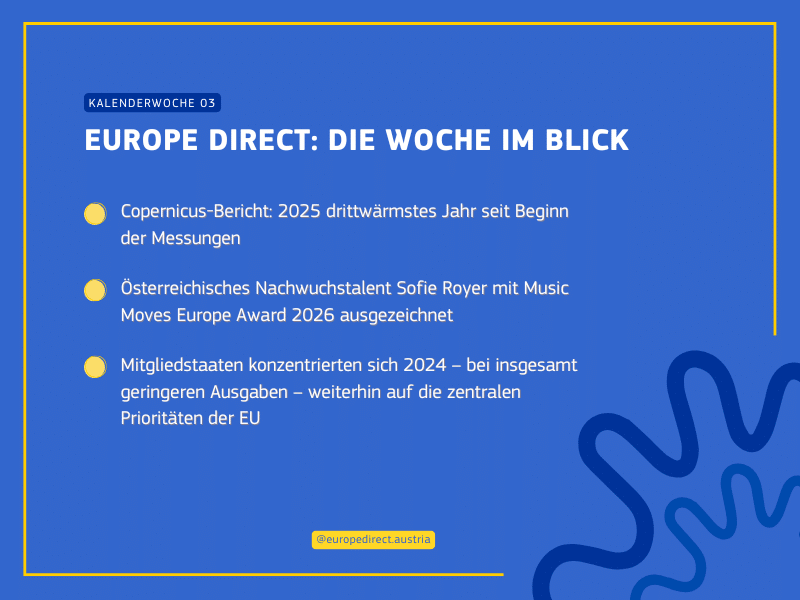 KALENDERWOCHE 03

EUROPE DIRECT: DIE WOCHE IM BLICK

Copernicus-Bericht: 2025 drittwärmstes Jahr seit Beginn der Messungen

Österreichisches Nachwuchstalent Sofie Royer mit Music Moves Europe Award 2026 ausgezeichnet

Mitgliedstaaten konzentrierten sich 2024 – bei insgesamt geringeren Ausgaben – weiterhin auf die zentralen Prioritäten der EU

@europedirect.austria